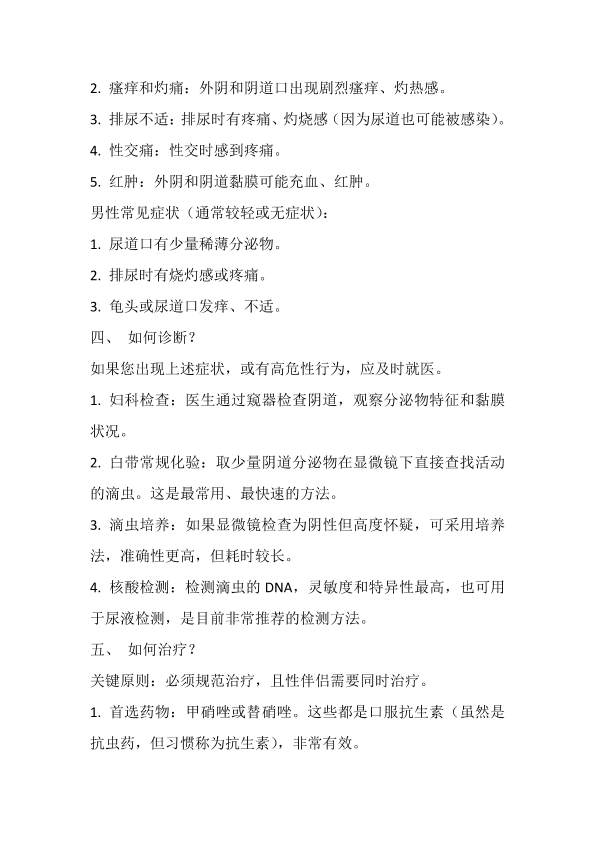 2. 瘙痒和灼痛：外阴和阴道口出现剧烈瘙痒、灼热感。

3. 排尿不适：排尿时有疼痛、灼烧感（因为尿道也可能被感染）。

4. 性交痛：性交时感到疼痛。

5. 红肿：外阴和阴道黏膜可能充血、红肿。

男性常见症状（通常较轻或无症状）：

1. 尿道口有少量稀薄分泌物。

2. 排尿时有烧灼感或疼痛。

3. 龟头或尿道口发痒、不适。

四、 如何诊断？

如果您出现上述症状，或有高危性行为，应及时就医。

1. 妇科检查：医生通过窥器检查阴道，观察分泌物特征和黏膜状况。

2. 白带常规化验：取少量阴道分泌物在显微镜下直接查找活动的滴虫。这是最常用、最快速的方法。

3. 滴虫培养：如果显微镜检查为阴性但高度怀疑，可采用培养法，准确性更高，但耗时较长。

4. 核酸检测：检测滴虫的 DNA，灵敏度和特异性最高，也可用于尿液检测，是目前非常推荐的检测方法。

五、 如何治疗？

关键原则：必须规范治疗，且性伴侣需要同时治疗。

1. 首选药物：甲硝唑或替硝唑。这些都是口服抗生素（虽然是抗虫药，但习惯称为抗生素），非常有效。